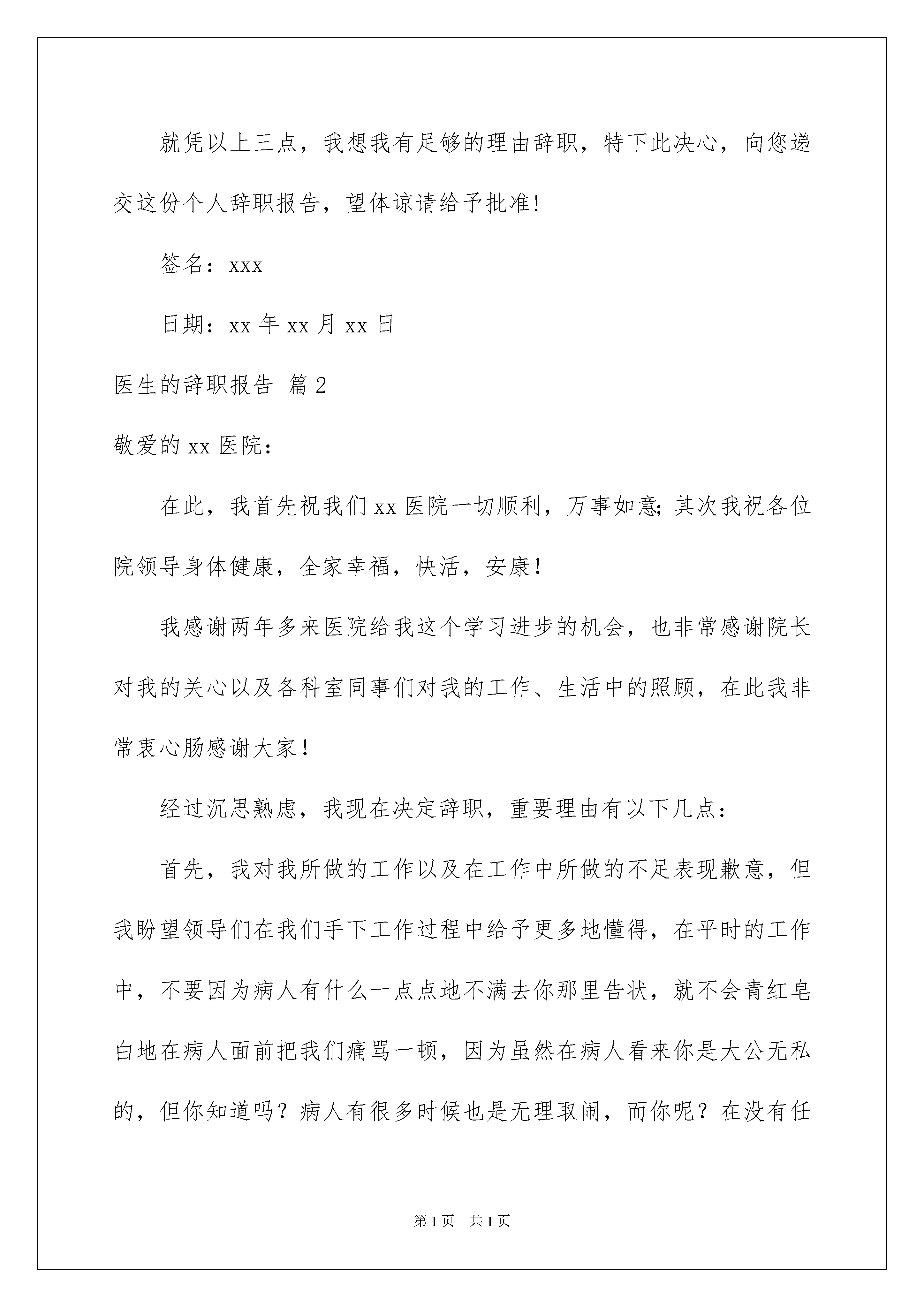 就凭以上三点，我想我有足够的理由辞职，特下此决心，向您递交这份个人辞职报告，望体谅请给予批准!

签名：xxx

日期：xx 年 xx 月 xx 日

医生的辞职报告 篇 2

敬爱的 xx 医院：

在此，我首先祝我们 xx 医院一切顺利，万事如意;其次我祝各位院领导身体健康，全家幸福，快活，安康！

我感谢两年多来医院给我这个学习进步的机会，也非常感谢院长对我的关心以及各科室同事们对我的工作、生活中的照顾，在此我非常衷心肠感谢大家！

经过沉思熟虑，我现在决定辞职，重要理由有以下几点：

首先，我对我所做的工作以及在工作中所做的不足表现歉意，但我盼望领导们在我们手下工作过程中给予更多地懂得，在平时的工作中，不要因为病人有什么一点点地不满去你那里告状，就不会青红皂白地在病人面前把我们痛骂一顿，因为虽然在病人看来你是大公无私的，但你知道吗？病人有很多时候也是无理取闹，而你呢？在没有任

第 1 页　共 1 页